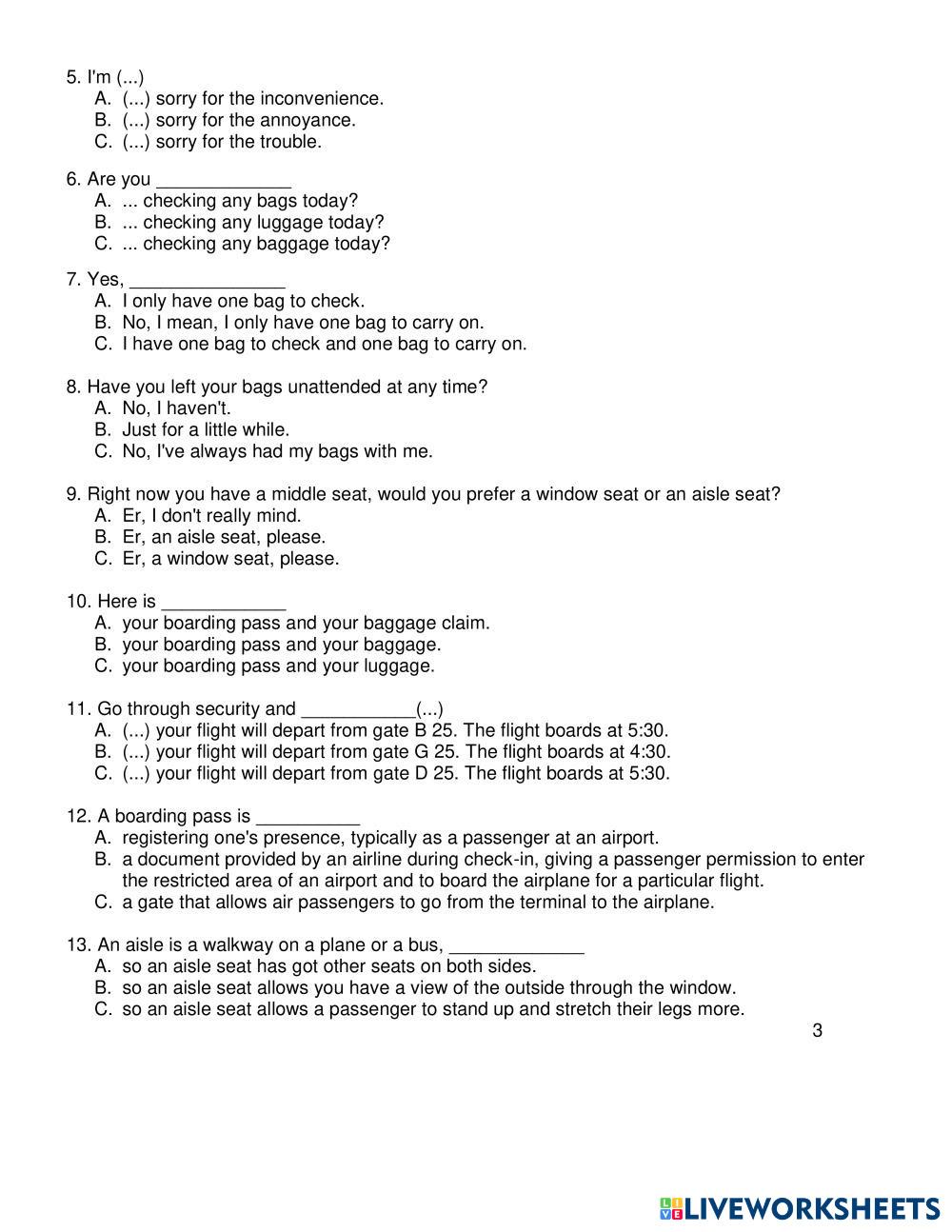 5. I'm (...)
A. (...) sorry for the inconvenience.
B. (...) sorry for the annoyance.
C. (...) sorry for the trouble.

6. Are you _____________
A. ... checking any bags today?
B. ... checking any luggage today?
C. ... checking any baggage today?

7. Yes, _______________
A. I only have one bag to check.
B. No, I mean, I only have one bag to carry on.
C. I have one bag to check and one bag to carry on.

8. Have you left your bags unattended at any time?
A. No, I haven't.
B. Just for a little while.
C. No, I've always had my bags with me.

9. Right now you have a middle seat, would you prefer a window seat or an aisle seat?
A. Er, I don't really mind.
B. Er, an aisle seat, please.
C. Er, a window seat, please.

10. Here is ____________
A. your boarding pass and your baggage claim.
B. your boarding pass and your baggage.
C. your boarding pass and your luggage.

11. Go through security and ___________(...)
A. (...) your flight will depart from gate B 25. The flight boards at 5:30.
B. (...) your flight will depart from gate G 25. The flight boards at 4:30.
C. (...) your flight will depart from gate D 25. The flight boards at 5:30.

12. A boarding pass is __________
A. registering one's presence, typically as a passenger at an airport.
B. a document provided by an airline during check-in, giving a passenger permission to enter the restricted area of an airport and to board the airplane for a particular flight.
C. a gate that allows air passengers to go from the terminal to the airplane.

13. An aisle is a walkway on a plane or a bus, _____________
A. so an aisle seat has got other seats on both sides.
B. so an aisle seat allows you have a view of the outside through the window.
C. so an aisle seat allows a passenger to stand up and stretch their legs more.

3

LIVEWORKSHEETS